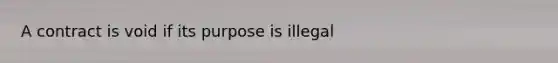 A contract is void if its purpose is illegal